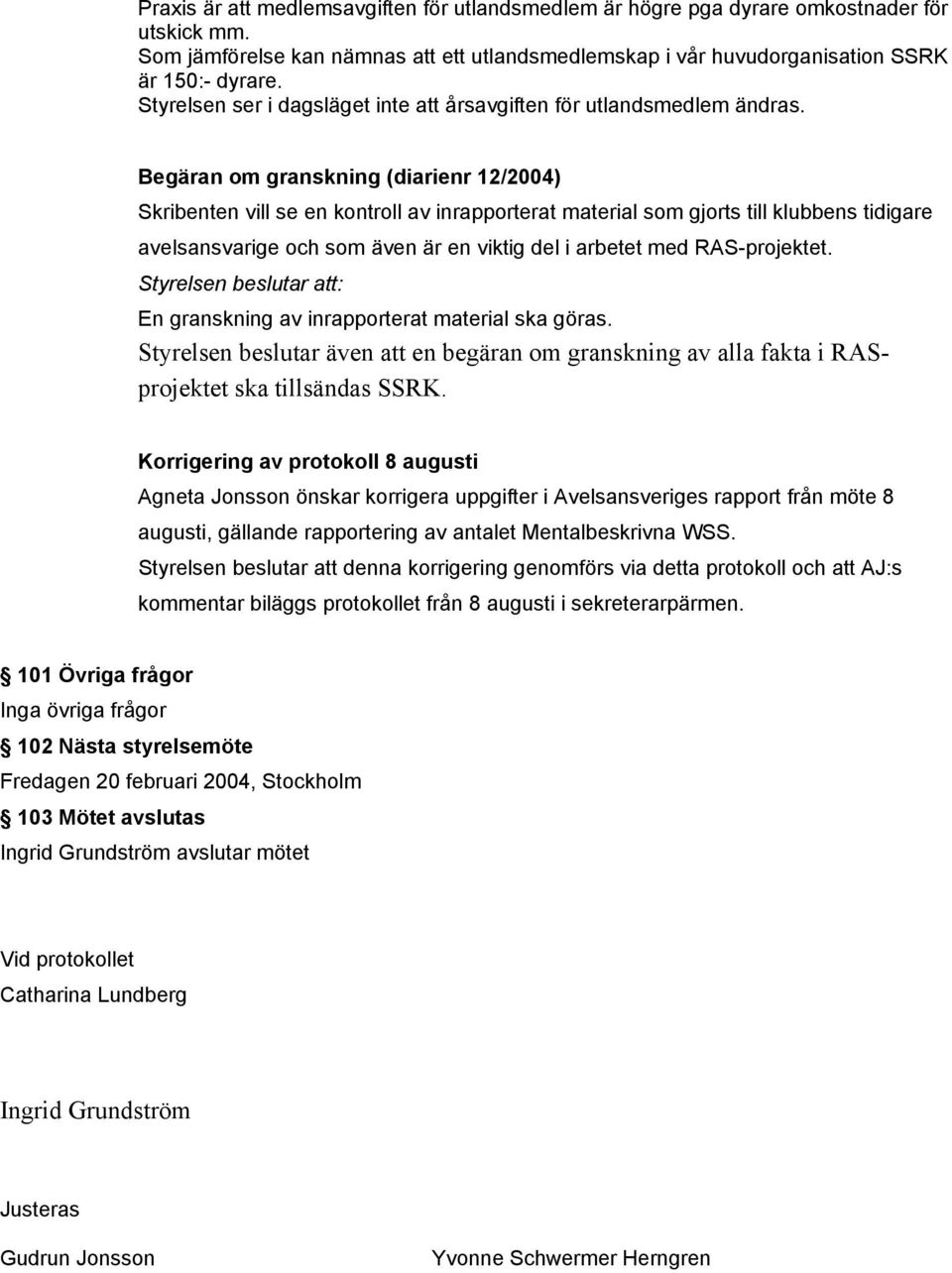 Praxis är att medlemsavgiften för utlandsmedlem är högre pga dyrare omkostnader för utskick mm.
Som jämförelse kan nämnas att ett utlandsmedlemskap i vår huvudorganisation SSRK är 150:- dyrare.
Styrelsen ser i dagsläget inte att årsavgiften för utlandsmedlem ändras.

Begäran om granskning (diarienr 12/2004)

Skribenten vill se en kontroll av inrapporterat material som gjorts till klubbens tidigare avelsansvarige och som även är en viktig del i arbetet med RAS-projektet.

Styrelsen beslutar att:

En granskning av inrapporterat material ska göras.

Styrelsen beslutar även att en begäran om granskning av alla fakta i RAS-projektet ska tillsändas SSRK.

Korrigering av protokoll 8 augusti

Agneta Jonsson önskar korrigera uppgifter i Avelsansveriges rapport från möte 8 augusti, gällande rapportering av antalet Mentalbeskrivna WSS.

Styrelsen beslutar att denna korrigering genomförs via detta protokoll och att AJ:s kommentar biläggs protokollet från 8 augusti i sekreterarpärmen.

101 Övriga frågor
Inga övriga frågor

102 Nästa styrelsemöte
Fredagen 20 februari 2004, Stockholm

103 Mötet avslutas
Ingrid Grundström avslutar mötet

Vid protokollet
Catharina Lundberg

Ingrid Grundström

Justeras

Gudrun Jonsson

Yvonne Schwermer Herngren